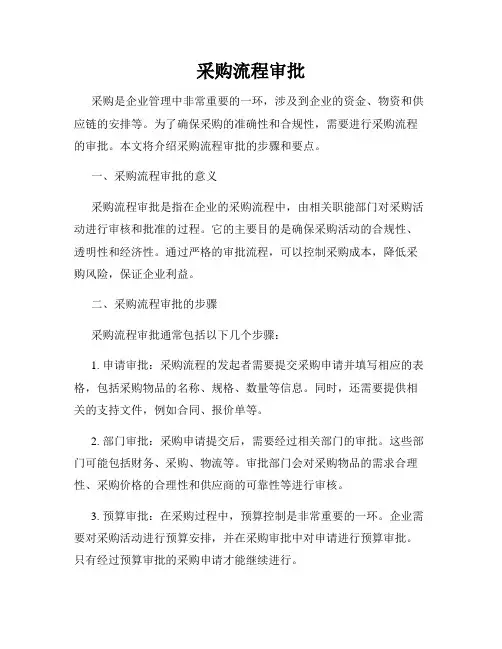 采购流程审批

采购是企业管理中非常重要的一环，涉及到企业的资金、物资和供应链的安排等。为了确保采购的准确性和合规性，需要进行采购流程的审批。本文将介绍采购流程审批的步骤和要点。

一、采购流程审批的意义

采购流程审批是指在企业的采购流程中，由相关职能部门对采购活动进行审核和批准的过程。它的主要目的是确保采购活动的合规性、透明性和经济性。通过严格的审批流程，可以控制采购成本，降低采购风险，保证企业利益。

二、采购流程审批的步骤

采购流程审批通常包括以下几个步骤：

1. 申请审批：采购流程的发起者需要提交采购申请并填写相应的表格，包括采购物品的名称、规格、数量等信息。同时，还需要提供相关的支持文件，例如合同、报价单等。

2. 部门审批：采购申请提交后，需要经过相关部门的审批。这些部门可能包括财务、采购、物流等。审批部门会对采购物品的需求合理性、采购价格的合理性和供应商的可靠性等进行审核。

3. 预算审批：在采购过程中，预算控制是非常重要的一环。企业需要对采购活动进行预算安排，并在采购审批中对申请进行预算审批。只有经过预算审批的采购申请才能继续进行。